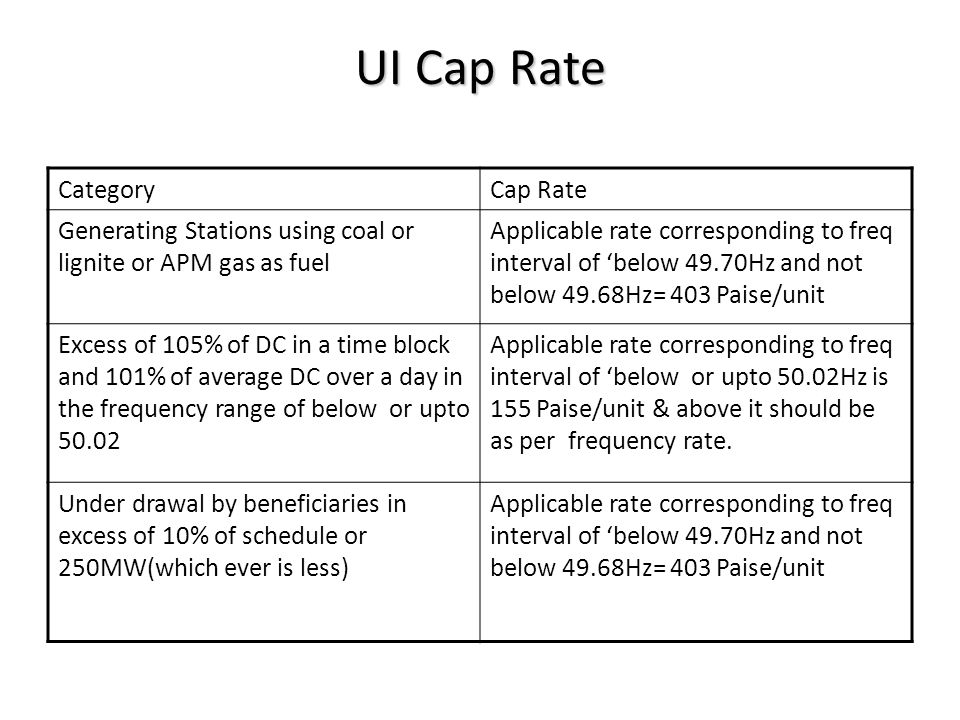 UI Cap Rate

| Category | Cap Rate |
|---|---|
| Generating Stations using coal or lignite or APM gas as fuel | Applicable rate corresponding to freq interval of ‘below 49.70Hz and not below 49.68Hz= 403 Paise/unit |
| Excess of 105% of DC in a time block and 101% of average DC over a day in the frequency range of below or upto 50.02 | Applicable rate corresponding to freq interval of ‘below or upto 50.02Hz is 155 Paise/unit & above it should be as per frequency rate. |
| Under drawal by beneficiaries in excess of 10% of schedule or 250MW(which ever is less) | Applicable rate corresponding to freq interval of ‘below 49.70Hz and not below 49.68Hz= 403 Paise/unit |